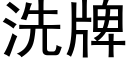 洗牌